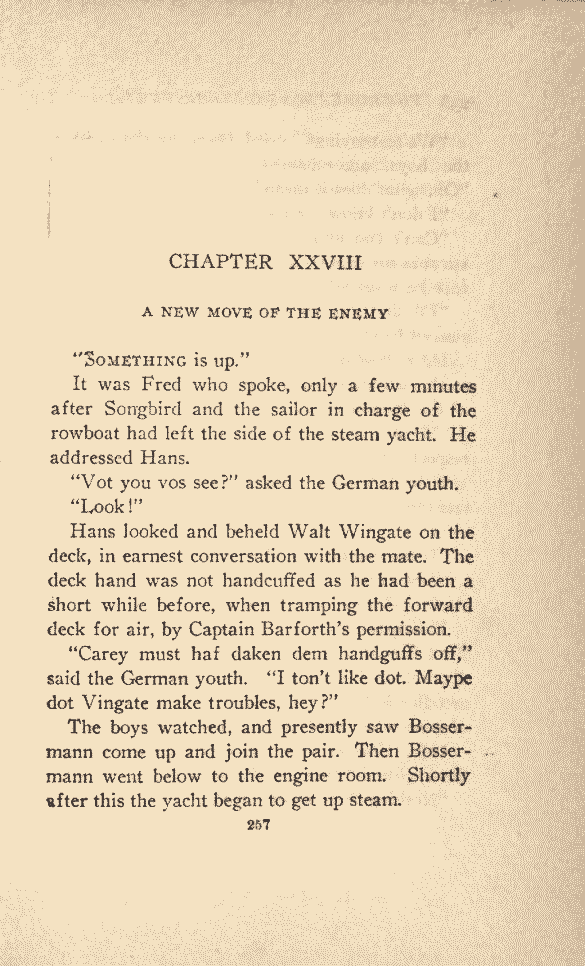 CHAPTER XXVIII

A NEW MOVE OF THE ENEMY

"SOMETHING is up."

It was Fred who spoke, only a few minutes after Songbird and the sailor in charge of the rowboat had left the side of the steam yacht. He addressed Hans.

"Vot you vos see?" asked the German youth.

"Look!"

Hans looked and beheld Walt Wingate on the deck, in earnest conversation with the mate. The deck hand was not handcuffed as he had been a short while before, when tramping the forward deck for air, by Captain Barforth's permission.

"Carey must haf daken dem handguffs off," said the German youth. "I ton't like dot. Maype dot Vingate make troubles, hey?"

The boys watched, and presently saw Bossermann come up and join the pair. Then Bossermann went below to the engine room. Shortly after this the yacht began to get up steam.

257